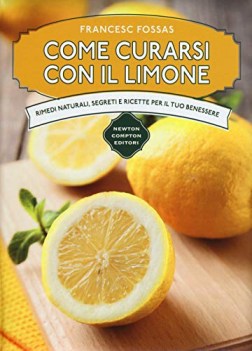 FRANCESC FOSSAS

COME CURARSI CON IL LIMONE

RIMEDI NATURALI, SEGRETI E RICETTE PER IL TUO BENESSERE

NEWTON COMPTON EDITORI